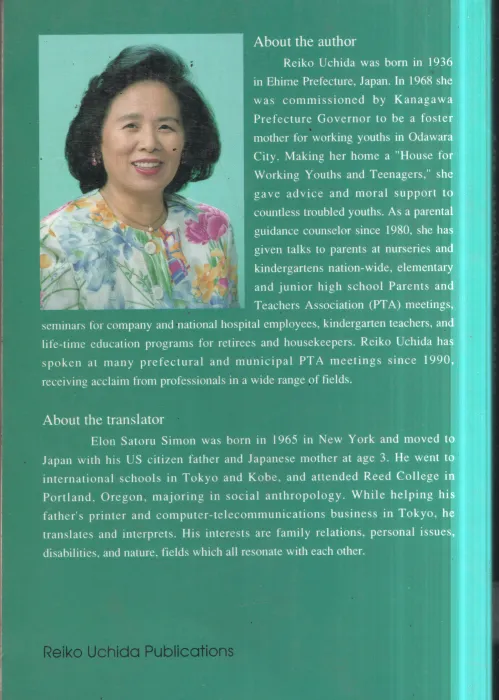 About the author

Reiko Uchida was born in 1936 in Ehime Prefecture, Japan. In 1968 she was commissioned by Kanagawa Prefecture Governor to be a foster mother for working youths in Odawara City. Making her home a "House for Working Youths and Teenagers," she gave advice and moral support to countless troubled youths. As a parental guidance counselor since 1980, she has given talks to parents at nurseries and kindergartens nation-wide, elementary and junior high school Parents and Teachers Association (PTA) meetings, seminars for company and national hospital employees, kindergarten teachers, and life-time education programs for retirees and housekeepers. Reiko Uchida has spoken at many prefectural and municipal PTA meetings since 1990, receiving acclaim from professionals in a wide range of fields.

About the translator

Elon Satoru Simon was born in 1965 in New York and moved to Japan with his US citizen father and Japanese mother at age 3. He went to international schools in Tokyo and Kobe, and attended Reed College in Portland, Oregon, majoring in social anthropology. While helping his father's printer and computer-telecommunications business in Tokyo, he translates and interprets. His interests are family relations, personal issues, disabilities, and nature, fields which all resonate with each other.

Reiko Uchida Publications